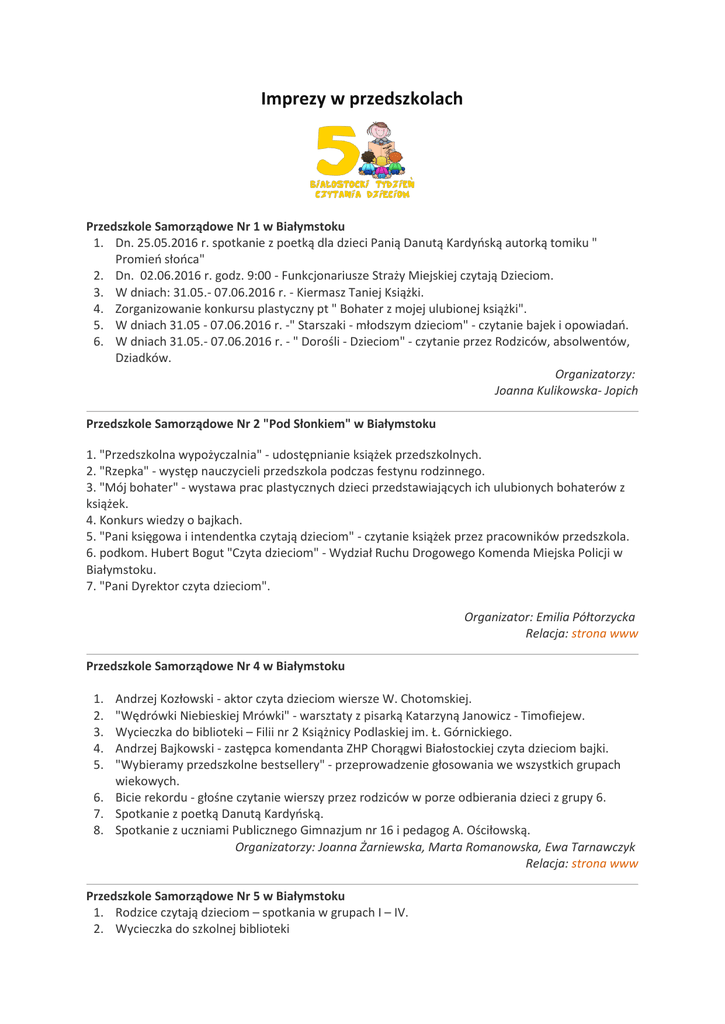 Imprezy w przedszkolach

5

BIAŁOSTOCKI TYDZIEŃ CZYTANIA DZIECIOM

Przedszkole Samorządowe Nr 1 w Białymstoku
1. Dn. 25.05.2016 r. spotkanie z poetką dla dzieci Panią Danutą Kardyńską autorką tomiku " Promień słońca"
2. Dn. 02.06.2016 r. godz. 9:00 - Funkcjonariusze Straży Miejskiej czytają Dzieciom.
3. W dniach: 31.05.- 07.06.2016 r. - Kiermasz Taniej Książki.
4. Zorganizowanie konkursu plastyczny pt " Bohater z mojej ulubionej książki".
5. W dniach 31.05 - 07.06.2016 r. -" Starszaki - młodszym dzieciom" - czytanie bajek i opowiadań.
6. W dniach 31.05.- 07.06.2016 r. - " Dorośli - Dzieciom" - czytanie przez Rodziców, absolwentów, Dziadków.

Organizatorzy:
Joanna Kulikowska- Jopich

Przedszkole Samorządowe Nr 2 "Pod Słonkiem" w Białymstoku

1. "Przedszkolna wypożyczalnia" - udostępnianie książek przedszkolnych.
2. "Rzepka" - występ nauczycieli przedszkola podczas festynu rodzinnego.
3. "Mój bohater" - wystawa prac plastycznych dzieci przedstawiających ich ulubionych bohaterów z książek.
4. Konkurs wiedzy o bajkach.
5. "Pani księgowa i intendentka czytają dzieciom" - czytanie książek przez pracowników przedszkola.
6. podkom. Hubert Bogut "Czyta dzieciom" - Wydział Ruchu Drogowego Komenda Miejska Policji w Białymstoku.
7. "Pani Dyrektor czyta dzieciom".

Organizator: Emilia Półtorzycka
Relacja: strona www

Przedszkole Samorządowe Nr 4 w Białymstoku

1. Andrzej Kozłowski - aktor czyta dzieciom wiersze W. Chotomskiej.
2. "Wędrówki Niebieskiej Mrówki" - warsztaty z pisarką Katarzyną Janowicz - Timofiejew.
3. Wycieczka do biblioteki – Filii nr 2 Książnicy Podlaskiej im. Ł. Górnickiego.
4. Andrzej Bajkowski - zastępca komendanta ZHP Chorągwi Białostockiej czyta dzieciom bajki.
5. "Wybieramy przedszkolne bestsellery" - przeprowadzenie głosowania we wszystkich grupach wiekowych.
6. Bicie rekordu - głośne czytanie wierszy przez rodziców w porze odbierania dzieci z grupy 6.
7. Spotkanie z poetką Danutą Kardyńską.
8. Spotkanie z uczniami Publicznego Gimnazjum nr 16 i pedagog A. Ościłowską.

Organizatorzy: Joanna Żarniewska, Marta Romanowska, Ewa Tarnawczyk
Relacja: strona www

Przedszkole Samorządowe Nr 5 w Białymstoku
1. Rodzice czytają dzieciom – spotkania w grupach I – IV.
2. Wycieczka do szkolnej biblioteki